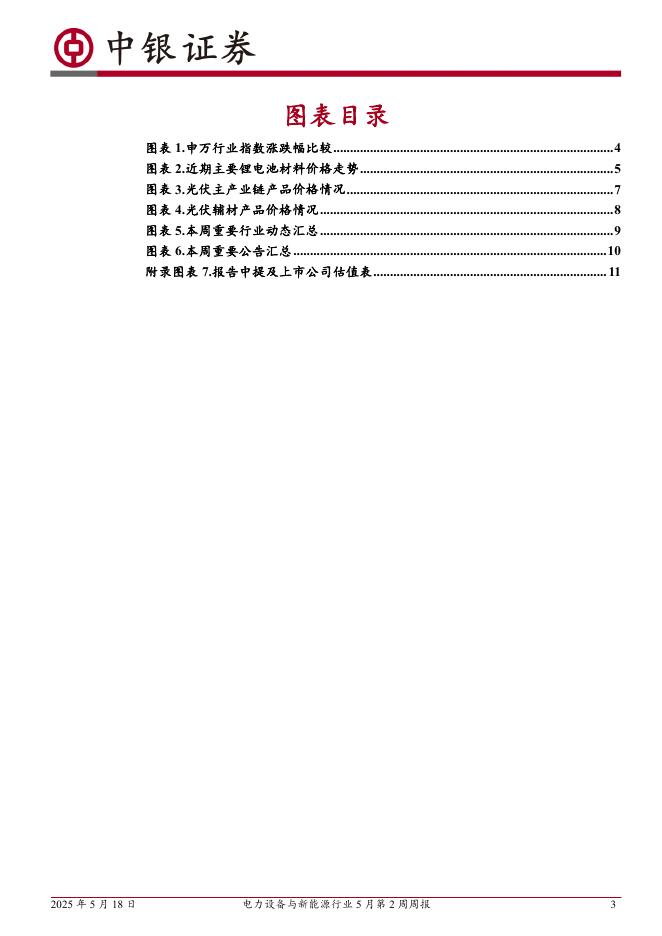 中银证券

图表目录

图表1.申万行业指数涨跌幅比较 4
图表2.近期主要锂电池材料价格走势 5
图表3.光伏主产业链产品价格情况 7
图表4.光伏辅材产品价格情况 8
图表5.本周重要行业动态汇总 9
图表6.本周重要公告汇总 10
附录图表7.报告中提及上市公司估值表 11

2025年5月18日 电力设备与新能源行业5月第2周周报 3